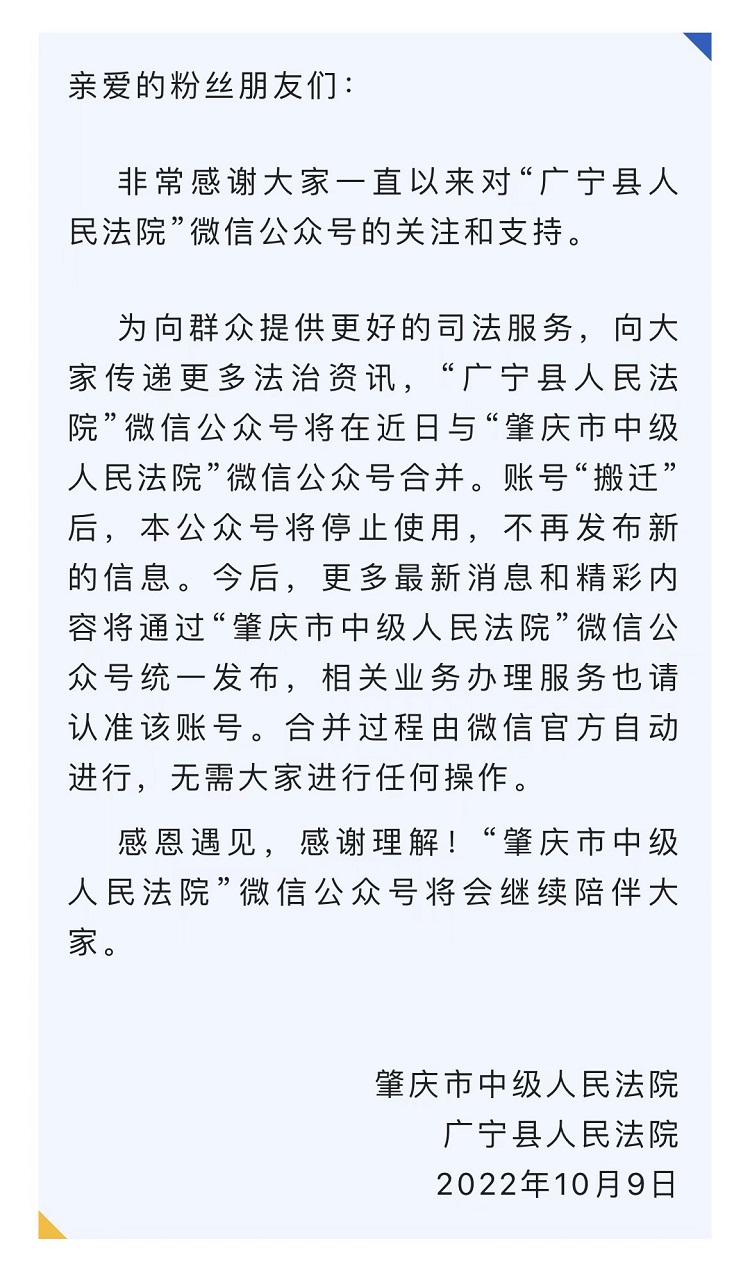 亲爱的粉丝朋友们：

非常感谢大家一直以来对“广宁县人民法院”微信公众号的关注和支持。

为向群众提供更好的司法服务，向大家传递更多法治资讯，“广宁县人民法院”微信公众号将在近日与“肇庆市中级人民法院”微信公众号合并。账号“搬迁”后，本公众号将停止使用，不再发布新的信息。今后，更多最新消息和精彩内容将通过“肇庆市中级人民法院”微信公众号统一发布，相关业务办理服务也请认准该账号。合并过程由微信官方自动进行，无需大家进行任何操作。

感恩遇见，感谢理解！“肇庆市中级人民法院”微信公众号将会继续陪伴大家。

肇庆市中级人民法院
广宁县人民法院
2022年10月9日